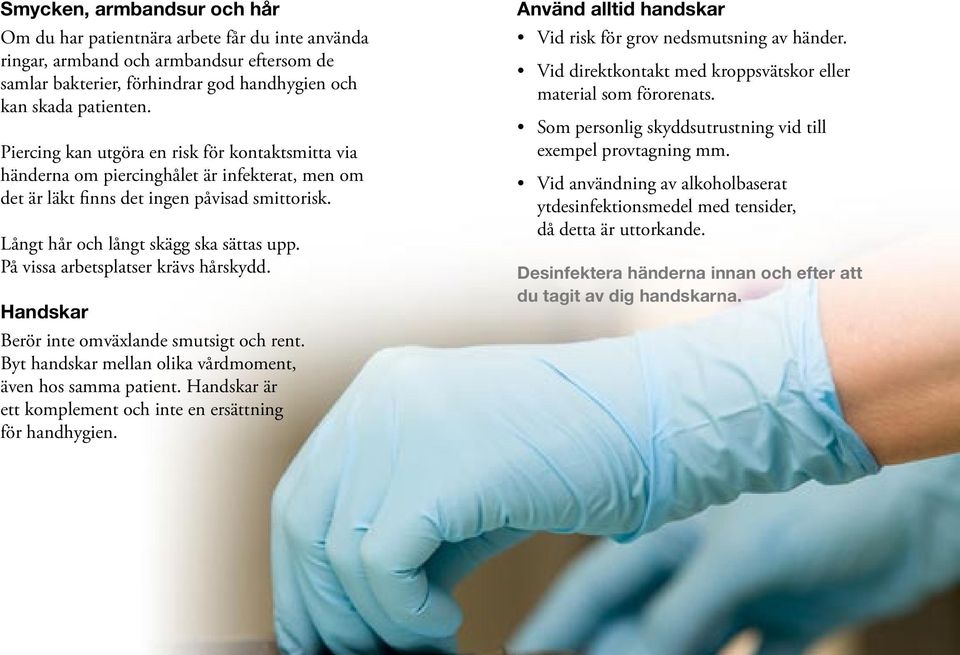 Smycken, armbandsur och hår

Om du har patientnära arbete får du inte använda ringar, armband och armbandsur eftersom de samlar bakterier, förhindrar god handhygien och kan skada patienten.

Piercing kan utgöra en risk för kontaktsmitta via händerna om piercinghålet är infekterat, men om det är läkt finns det ingen påvisad smittorisk.

Långt hår och långt skägg ska sättas upp. På vissa arbetsplatser krävs hårskydd.

Handskar

Berör inte omväxlande smutsigt och rent. Byt handskar mellan olika vårdmoment, även hos samma patient. Handskar är ett komplement och inte en ersättning för handhygien.

Använd alltid handskar

• Vid risk för grov nedsmutsning av händer.

• Vid direktkontakt med kroppsvätskor eller material som förorenats.

• Som personlig skyddsutrustning vid till exempel provtagning mm.

• Vid användning av alkoholbaserat ytdesinfektionsmedel med tensider, då detta är uttorkande.

Desinfektera händerna innan och efter att du tagit av dig handskarna.